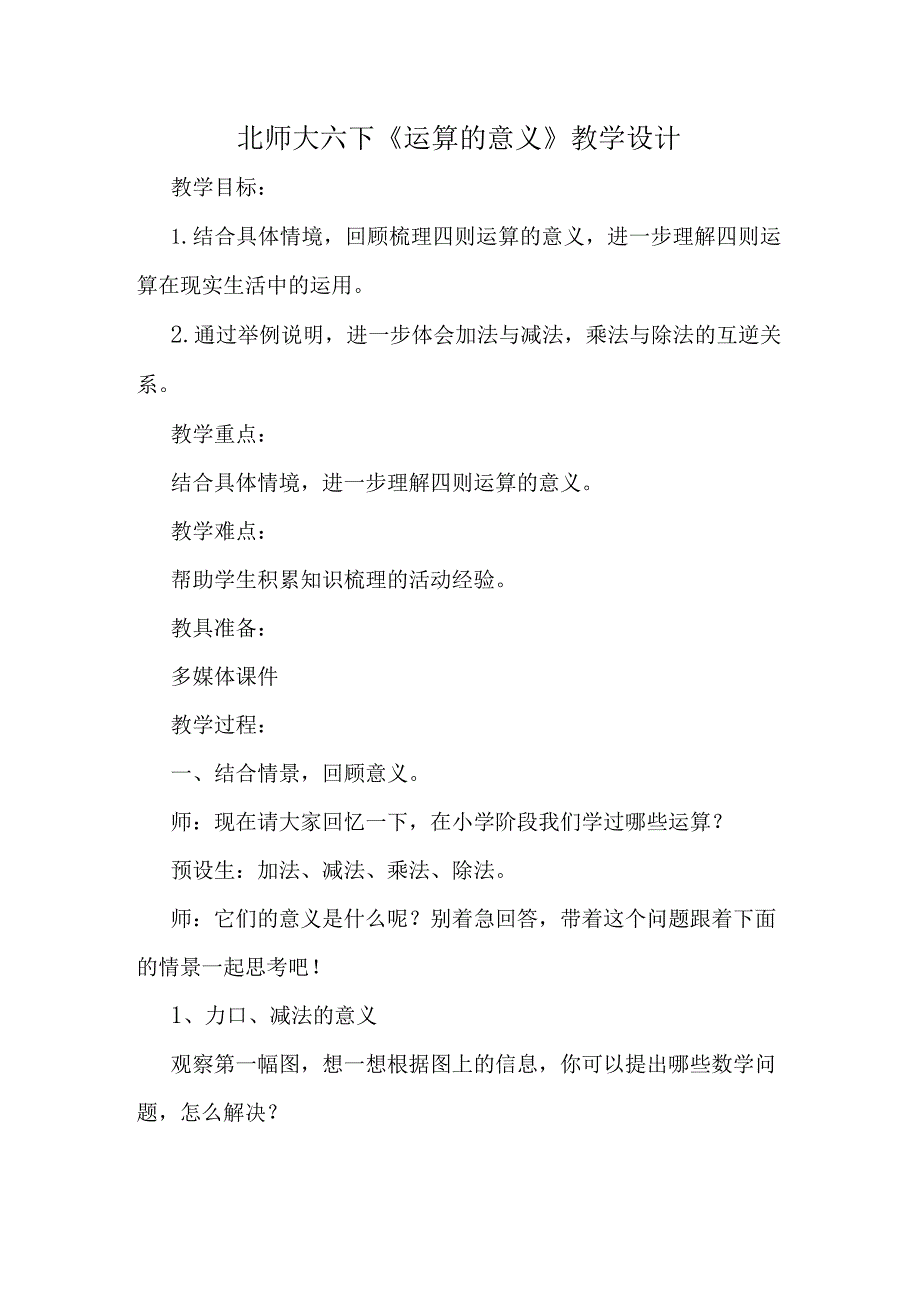 北师大六下《运算的意义》教学设计

教学目标：

1.结合具体情境，回顾梳理四则运算的意义，进一步理解四则运算在现实生活中的运用。

2.通过举例说明，进一步体会加法与减法，乘法与除法的互逆关系。

教学重点：

结合具体情境，进一步理解四则运算的意义。

教学难点：

帮助学生积累知识梳理的活动经验。

教具准备：

多媒体课件

教学过程：

一、结合情景，回顾意义。

师：现在请大家回忆一下，在小学阶段我们学过哪些运算？

预设生：加法、减法、乘法、除法。

师：它们的意义是什么呢？别着急回答，带着这个问题跟着下面的情景一起思考吧！

1、力口、减法的意义

观察第一幅图，想一想根据图上的信息，你可以提出哪些数学问题，怎么解决？